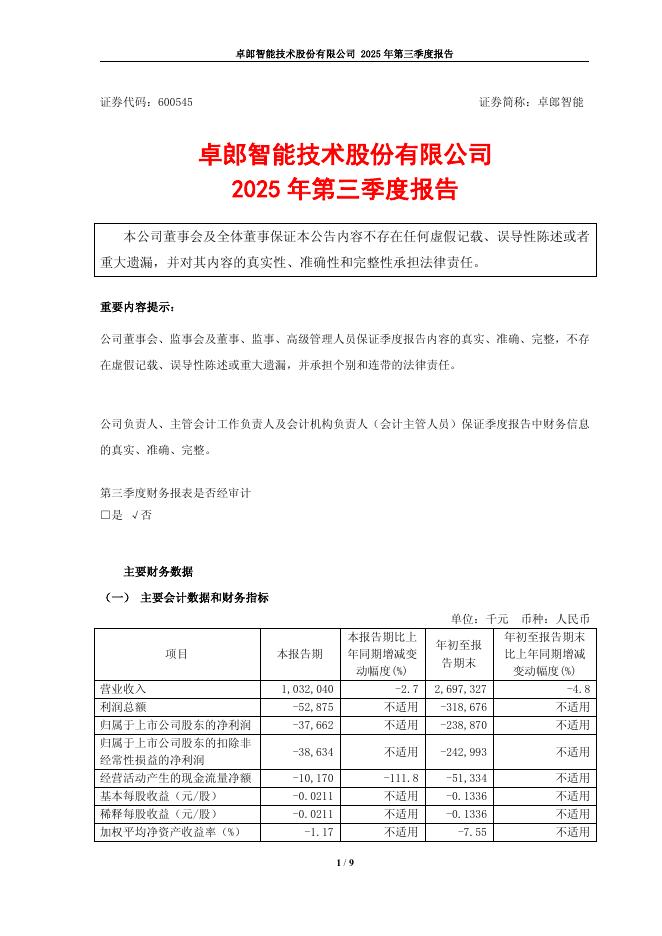 卓郎智能技术股份有限公司 2025 年第三季度报告

证券代码：600545　　　　　　　　　　　　　　　　　　　　证券简称：卓郎智能

卓郎智能技术股份有限公司
2025 年第三季度报告

本公司董事会及全体董事保证本公告内容不存在任何虚假记载、误导性陈述或者重大遗漏，并对其内容的真实性、准确性和完整性承担法律责任。

重要内容提示：

公司董事会、监事会及董事、监事、高级管理人员保证季度报告内容的真实、准确、完整，不存在虚假记载、误导性陈述或重大遗漏，并承担个别和连带的法律责任。

公司负责人、主管会计工作负责人及会计机构负责人（会计主管人员）保证季度报告中财务信息的真实、准确、完整。

第三季度财务报表是否经审计
□是 √否

主要财务数据
（一） 主要会计数据和财务指标

单位：千元　币种：人民币

| 项目 | 本报告期 | 本报告期比上年同期增减变动幅度(%) | 年初至报告期末 | 年初至报告期末比上年同期增减变动幅度(%) |
|---|---|---|---|---|
| 营业收入 | 1,032,040 | -2.7 | 2,697,327 | -4.8 |
| 利润总额 | -52,875 | 不适用 | -318,676 | 不适用 |
| 归属于上市公司股东的净利润 | -37,662 | 不适用 | -238,870 | 不适用 |
| 归属于上市公司股东的扣除非经常性损益的净利润 | -38,634 | 不适用 | -242,993 | 不适用 |
| 经营活动产生的现金流量净额 | -10,170 | -111.8 | -51,334 | 不适用 |
| 基本每股收益（元/股） | -0.0211 | 不适用 | -0.1336 | 不适用 |
| 稀释每股收益（元/股） | -0.0211 | 不适用 | -0.1336 | 不适用 |
| 加权平均净资产收益率（%） | -1.17 | 不适用 | -7.55 | 不适用 |

1 / 9